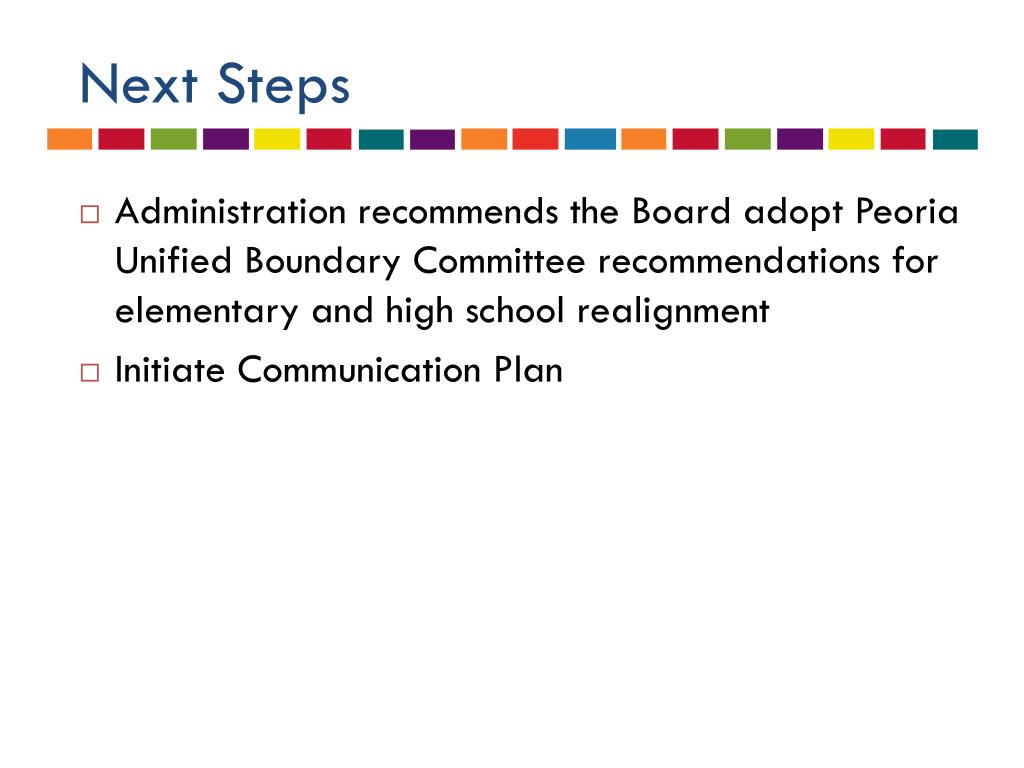 Next Steps

□ Administration recommends the Board adopt Peoria Unified Boundary Committee recommendations for elementary and high school realignment

□ Initiate Communication Plan